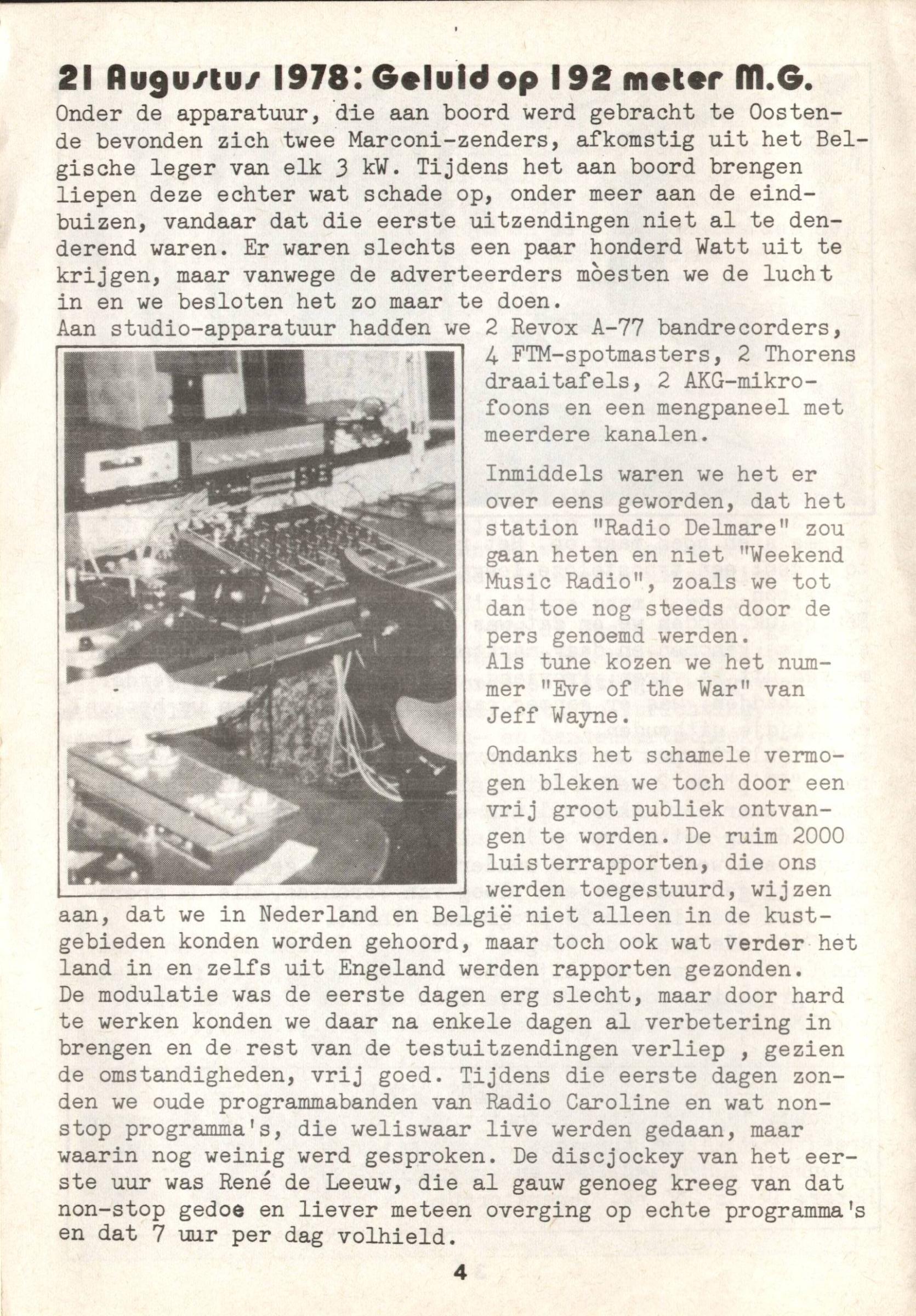 21 Augustus 1978: Geluid op 192 meter M.G.

Onder de apparatuur, die aan boord werd gebracht te Oostende bevonden zich twee Marconi-zenders, afkomstig uit het Belgische leger van elk 3 kW. Tijdens het aan boord brengen liepen deze echter wat schade op, onder meer aan de eindbuizen, vandaar dat die eerste uitzendingen niet al te denderend waren. Er waren slechts een paar honderd Watt uit te krijgen, maar vanwege de adverteerders mòesten we de lucht in en we besloten het zo maar te doen.
Aan studio-apparatuur hadden we 2 Revox A-77 bandrecorders, 4 FTM-spotmasters, 2 Thorens draaitafels, 2 AKG-mikrofoons en een mengpaneel met meerdere kanalen.

Inmiddels waren we het er over eens geworden, dat het station "Radio Delmare" zou gaan heten en niet "Weekend Music Radio", zoals we tot dan toe nog steeds door de pers genoemd werden.
Als tune kozen we het nummer "Eve of the War" van Jeff Wayne.

Ondanks het schamele vermogen bleken we toch door een vrij groot publiek ontvangen te worden. De ruim 2000 luisterrapporten, die ons werden toegestuurd, wijzen aan, dat we in Nederland en België niet alleen in de kustgebieden konden worden gehoord, maar toch ook wat verder het land in en zelfs uit Engeland werden rapporten gezonden.
De modulatie was de eerste dagen erg slecht, maar door hard te werken konden we daar na enkele dagen al verbetering in brengen en de rest van de testuitzendingen verliep , gezien de omstandigheden, vrij goed. Tijdens die eerste dagen zonden we oude programmabanden van Radio Caroline en wat nonstop programma's, die weliswaar live werden gedaan, maar waarin nog weinig werd gesproken. De discjockey van het eerste uur was René de Leeuw, die al gauw genoeg kreeg van dat non-stop gedoe en liever meteen overging op echte programma's en dat 7 uur per dag volhield.

4